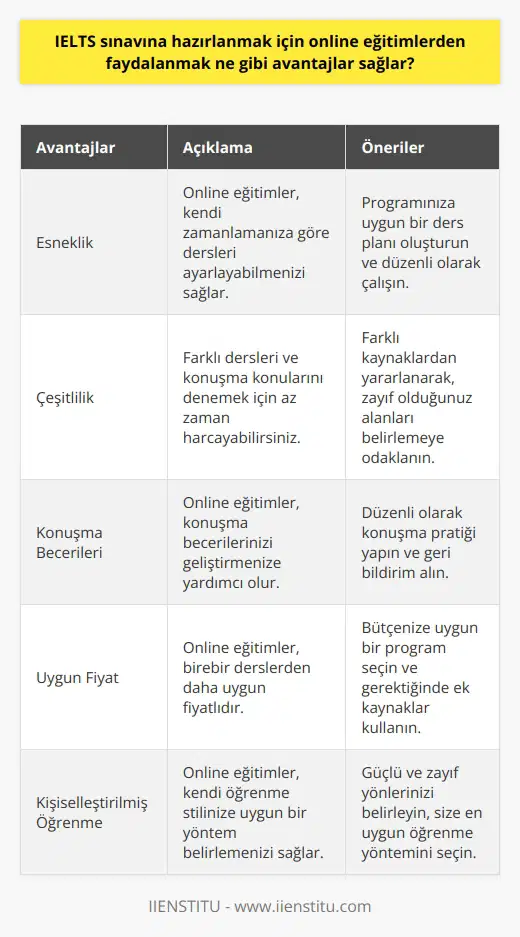 IELTS sınavına hazırlanmak için online eğitimlerden faydalanmak ne gibi avantajlar sağlar?

| Avantajlar | Açıklama | Öneriler |
|---|---|---|
| Esneklik | Online eğitimler, kendi zamanlamanıza göre dersleri ayarlayabilmenizi sağlar. | Programınıza uygun bir ders planı oluşturun ve düzenli olarak çalışın. |
| Çeşitlilik | Farklı dersleri ve konuşma konularını denemek için az zaman harcayabilirsiniz. | Farklı kaynaklardan yararlanarak, zayıf olduğunuz alanları belirlemeye odaklanın. |
| Konuşma Becerileri | Online eğitimler, konuşma becerilerinizi geliştirmenize yardımcı olur. | Düzenli olarak konuşma pratiği yapın ve geri bildirim alın. |
| Uygun Fiyat | Online eğitimler, birebir derslerden daha uygun fiyatlıdır. | Bütçenize uygun bir program seçin ve gerektiğinde ek kaynaklar kullanın. |
| Kişiselleştirilmiş Öğrenme | Online eğitimler, kendi öğrenme stilinize uygun bir yöntem belirlemenizi sağlar. | Güçlü ve zayıf yönlerinizi belirleyin, size en uygun öğrenme yöntemini seçin. |

IIENSTITU - www.iienstitu.com